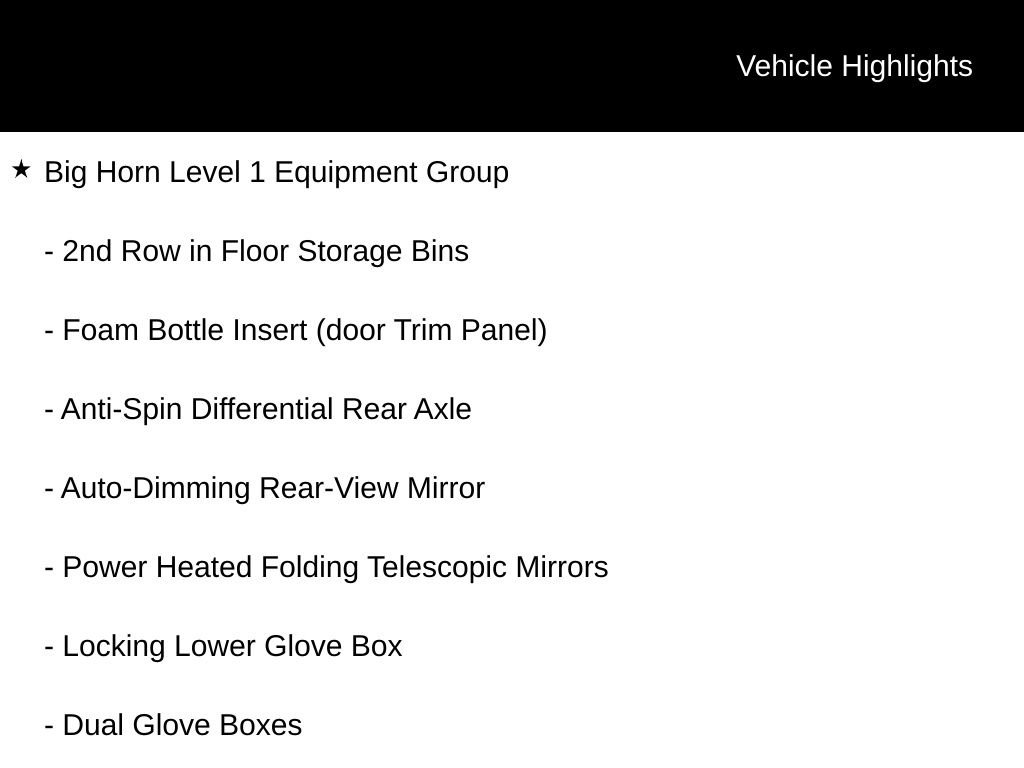 Vehicle Highlights

★ Big Horn Level 1 Equipment Group

- 2nd Row in Floor Storage Bins

- Foam Bottle Insert (door Trim Panel)

- Anti-Spin Differential Rear Axle

- Auto-Dimming Rear-View Mirror

- Power Heated Folding Telescopic Mirrors

- Locking Lower Glove Box

- Dual Glove Boxes